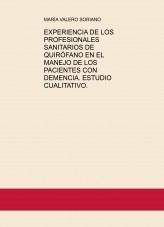 MARÍA VALERO SORIANO

EXPERIENCIA DE LOS PROFESIONALES SANITARIOS DE QUIRÓFANO EN EL MANEJO DE LOS PACIENTES CON DEMENCIA. ESTUDIO CUALITATIVO.